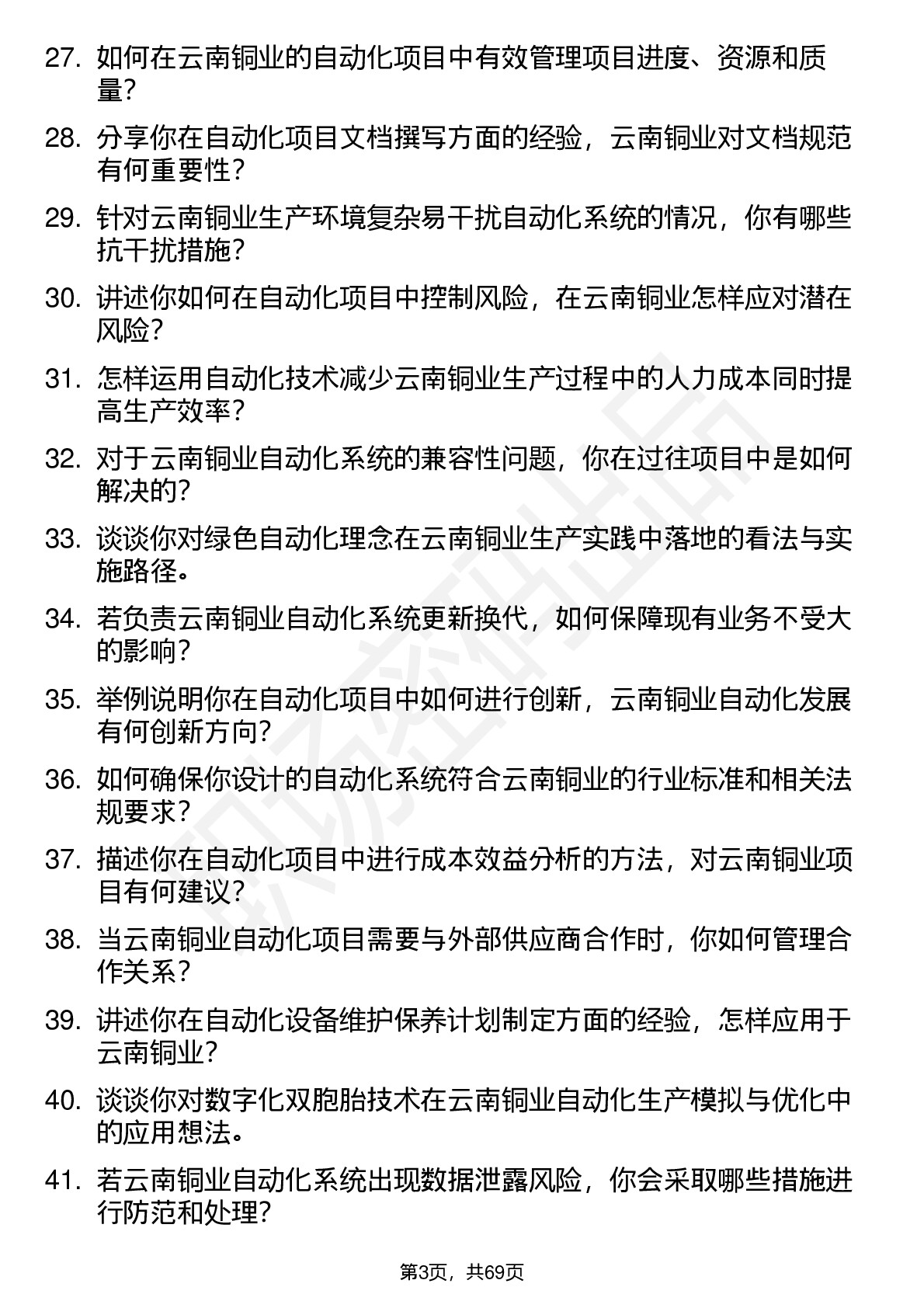 27. 如何在云南铜业的自动化项目中有效管理项目进度、资源和质量？

28. 分享你在自动化项目文档撰写方面的经验，云南铜业对文档规范有何重要性？

29. 针对云南铜业生产环境复杂易干扰自动化系统的情况，你有哪些抗干扰措施？

30. 讲述你如何在自动化项目中控制风险，在云南铜业怎样应对潜在风险？

31. 怎样运用自动化技术减少云南铜业生产过程中的人力成本同时提高生产效率？

32. 对于云南铜业自动化系统的兼容性问题，你在过往项目中是如何解决的？

33. 谈谈你对绿色自动化理念在云南铜业生产实践中落地的看法与实施路径。

34. 若负责云南铜业自动化系统更新换代，如何保障现有业务不受大的影响？

35. 举例说明你在自动化项目中如何进行创新，云南铜业自动化发展有何创新方向？

36. 如何确保你设计的自动化系统符合云南铜业的行业标准和相关法规要求？

37. 描述你在自动化项目中进行成本效益分析的方法，对云南铜业项目有何建议？

38. 当云南铜业自动化项目需要与外部供应商合作时，你如何管理合作关系？

39. 讲述你在自动化设备维护保养计划制定方面的经验，怎样应用于云南铜业？

40. 谈谈你对数字化双胞胎技术在云南铜业自动化生产模拟与优化中的应用想法。

41. 若云南铜业自动化系统出现数据泄露风险，你会采取哪些措施进行防范和处理？

第3页，共69页